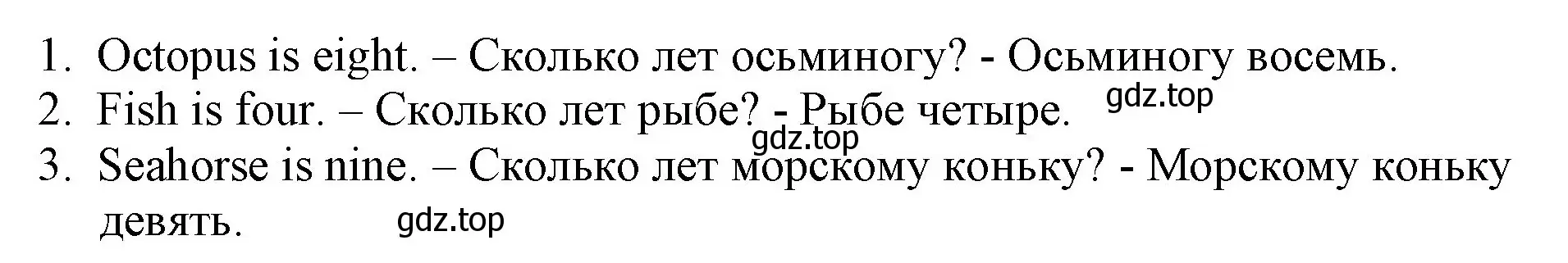 1. Octopus is eight. – Сколько лет осьминогу? - Осьминогу восемь.
gdz.top
2. Fish is four. – Сколько лет рыбе? - Рыбе четыре.
gdz.top
3. Seahorse is nine. – Сколько лет морскому коньку? - Морскому коньку девять.
gdz.top